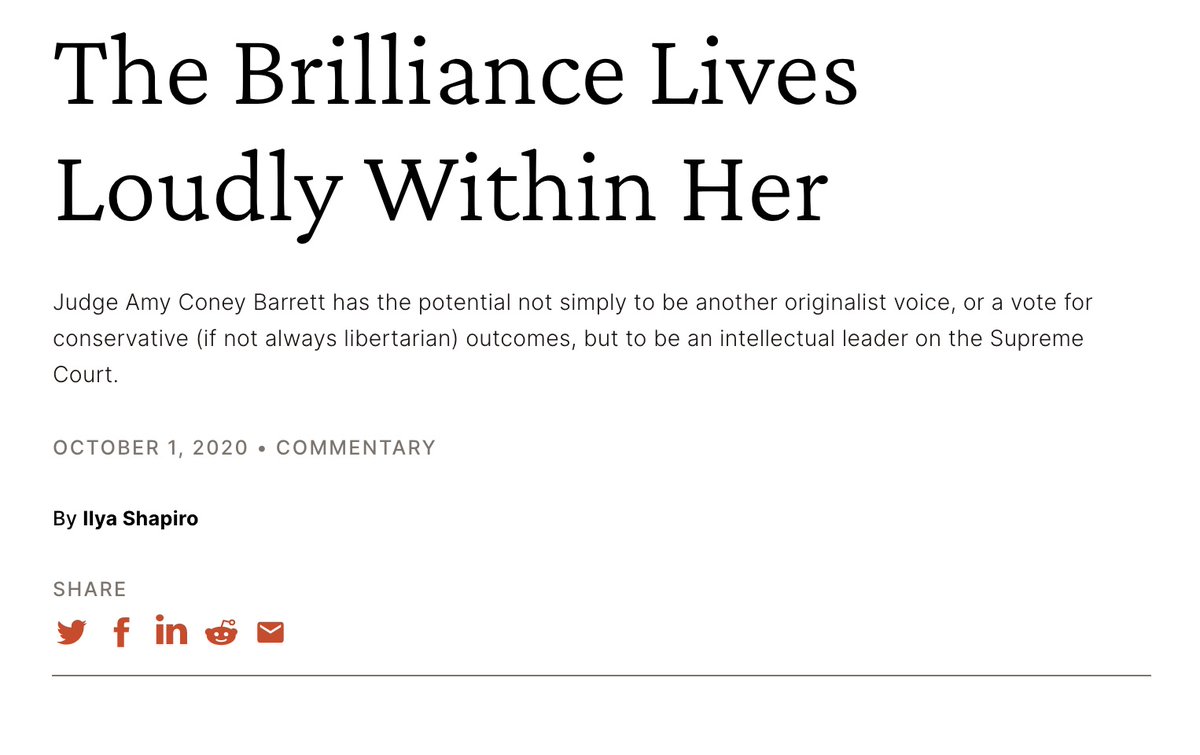 The Brilliance Lives Loudly Within Her

Judge Amy Coney Barrett has the potential not simply to be another originalist voice, or a vote for conservative (if not always libertarian) outcomes, but to be an intellectual leader on the Supreme Court.

OCTOBER 1, 2020 • COMMENTARY

By Ilya Shapiro

SHARE